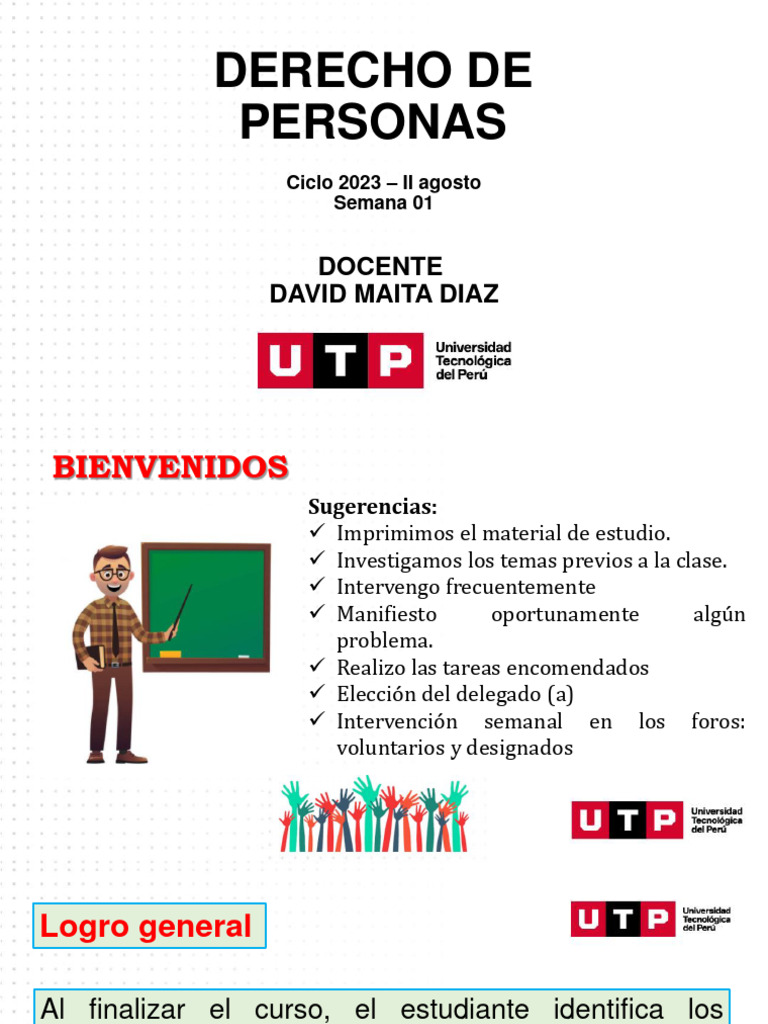 DERECHO DE PERSONAS

Ciclo 2023 – II agosto
Semana 01

DOCENTE
DAVID MAITA DIAZ

UTP Universidad Tecnológica del Perú

BIENVENIDOS

Sugerencias:
✓ Imprimimos el material de estudio.
✓ Investigamos los temas previos a la clase.
✓ Intervengo frecuentemente
✓ Manifiesto oportunamente algún problema.
✓ Realizo las tareas encomendados
✓ Elección del delegado (a)
✓ Intervención semanal en los foros: voluntarios y designados

UTP Universidad Tecnológica del Perú

Logro general

UTP Universidad Tecnológica del Perú

Al finalizar el curso, el estudiante identifica los